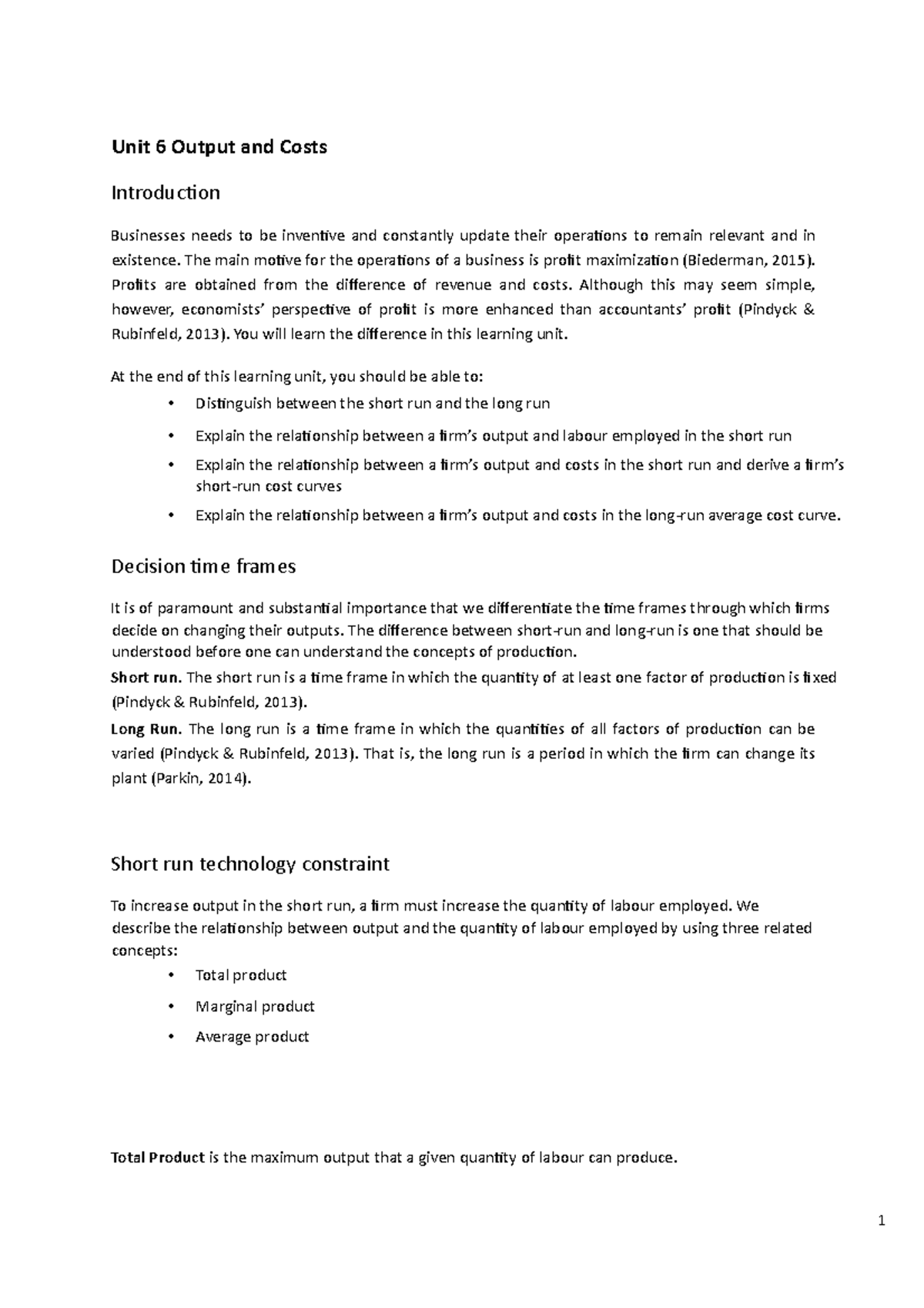 Unit 6 Output and Costs

Introduction

Businesses needs to be inventive and constantly update their operations to remain relevant and in existence. The main motive for the operations of a business is profit maximization (Biederman, 2015). Profits are obtained from the difference of revenue and costs. Although this may seem simple, however, economists' perspective of profit is more enhanced than accountants' profit (Pindyck & Rubinfeld, 2013). You will learn the difference in this learning unit.

At the end of this learning unit, you should be able to:

• Distinguish between the short run and the long run
• Explain the relationship between a firm's output and labour employed in the short run
• Explain the relationship between a firm's output and costs in the short run and derive a firm's short-run cost curves
• Explain the relationship between a firm's output and costs in the long-run average cost curve.

Decision time frames

It is of paramount and substantial importance that we differentiate the time frames through which firms decide on changing their outputs. The difference between short-run and long-run is one that should be understood before one can understand the concepts of production.
Short run. The short run is a time frame in which the quantity of at least one factor of production is fixed (Pindyck & Rubinfeld, 2013).
Long Run. The long run is a time frame in which the quantities of all factors of production can be varied (Pindyck & Rubinfeld, 2013). That is, the long run is a period in which the firm can change its plant (Parkin, 2014).

Short run technology constraint

To increase output in the short run, a firm must increase the quantity of labour employed. We describe the relationship between output and the quantity of labour employed by using three related concepts:

• Total product
• Marginal product
• Average product

Total Product is the maximum output that a given quantity of labour can produce.

1